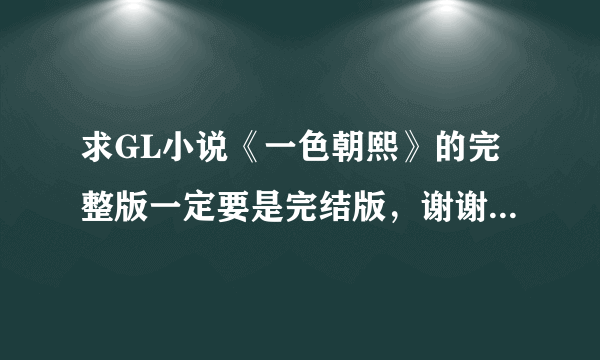 求GL小说《一色朝熙》的完整版一定要是完结版，谢谢...